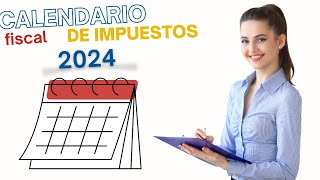 CALENDARIO
fiscal DE IMPUESTOS
2024